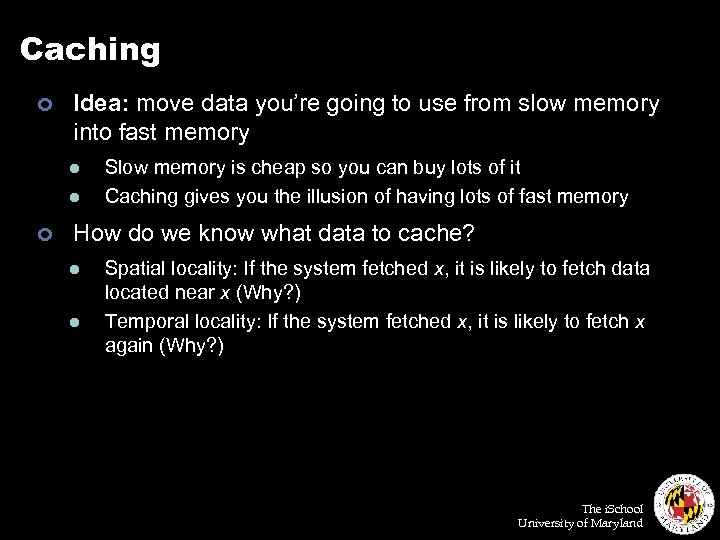 Caching

• Idea: move data you're going to use from slow memory into fast memory

• Slow memory is cheap so you can buy lots of it
• Caching gives you the illusion of having lots of fast memory

• How do we know what data to cache?

• Spatial locality: If the system fetched x, it is likely to fetch data located near x (Why?)
• Temporal locality: If the system fetched x, it is likely to fetch x again (Why?)

The iSchool
University of Maryland